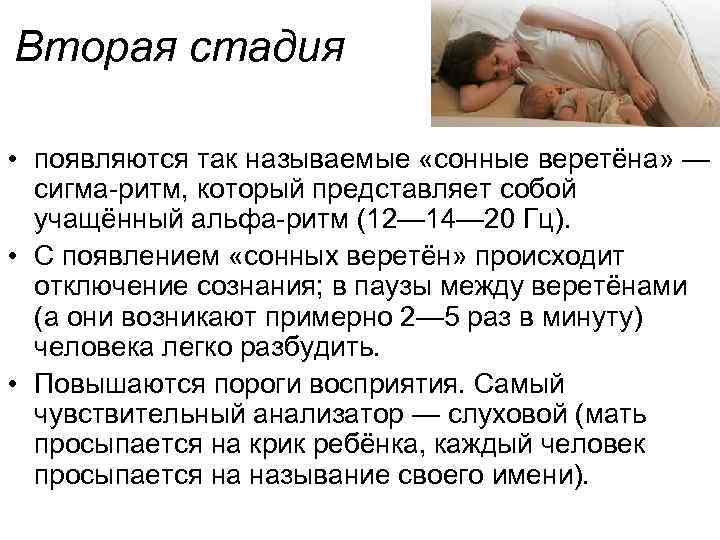 Вторая стадия

• появляются так называемые «сонные веретёна» — сигма-ритм, который представляет собой учащённый альфа-ритм (12—14—20 Гц).
• С появлением «сонных веретён» происходит отключение сознания; в паузы между веретёнами (а они возникают примерно 2—5 раз в минуту) человека легко разбудить.
• Повышаются пороги восприятия. Самый чувствительный анализатор — слуховой (мать просыпается на крик ребёнка, каждый человек просыпается на называние своего имени).